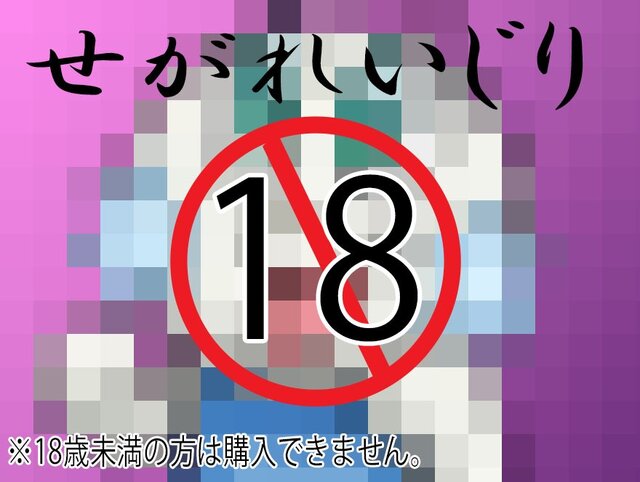 せがれいじり

18

※18歳未満の方は購入できません。